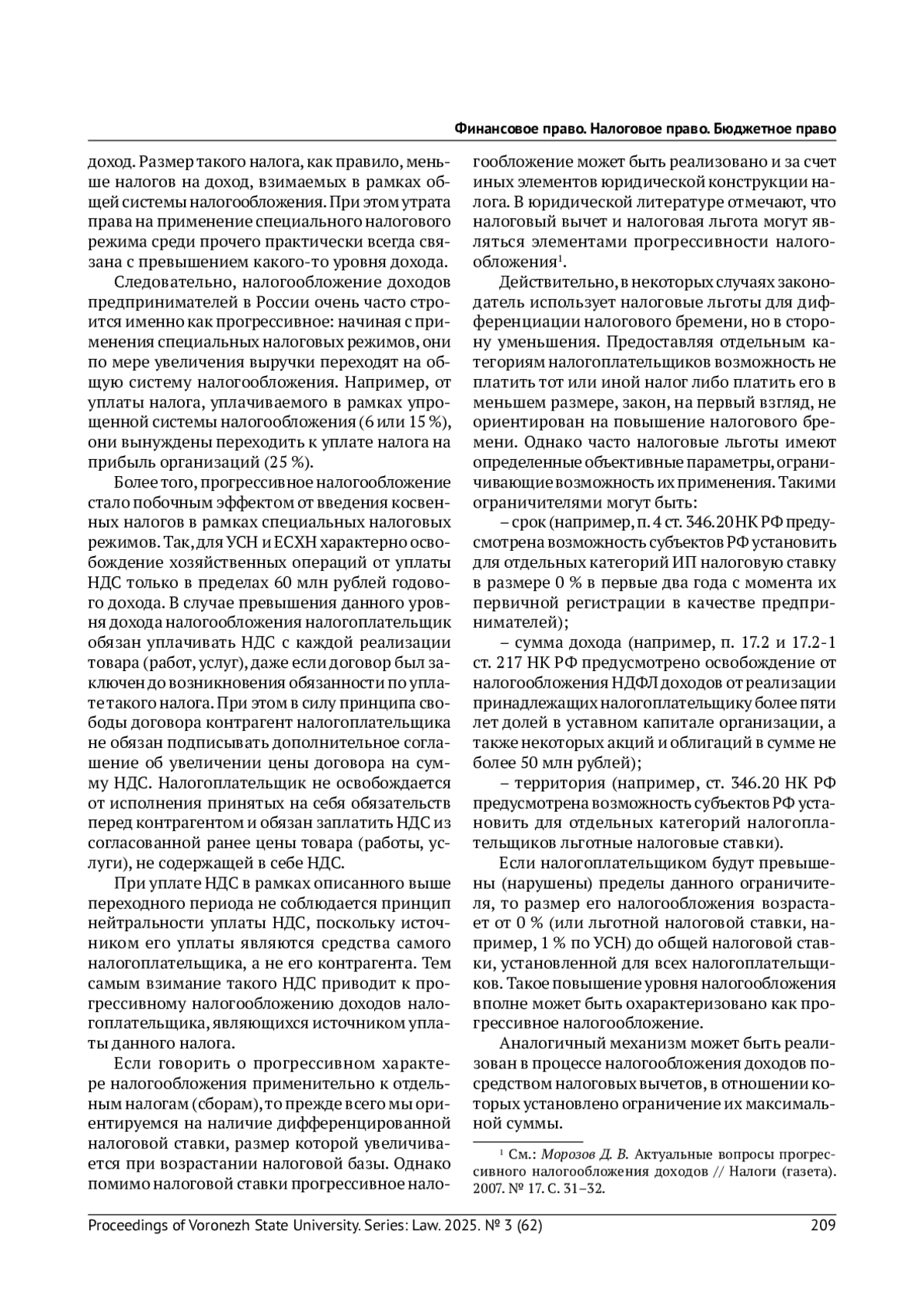 Финансовое право. Налоговое право. Бюджетное право

доход. Размер такого налога, как правило, меньше налогов на доход, взимаемых в рамках общей системы налогообложения. При этом утрата права на применение специального налогового режима среди прочего практически всегда связана с превышением какого-то уровня дохода.

Следовательно, налогообложение доходов предпринимателей в России очень часто строится именно как прогрессивное: начиная с применения специальных налоговых режимов, они по мере увеличения выручки переходят на общую систему налогообложения. Например, от уплаты налога, уплачиваемого в рамках упрощенной системы налогообложения (6 или 15 %), они вынуждены переходить к уплате налога на прибыль организаций (25 %).

Более того, прогрессивное налогообложение стало побочным эффектом от введения косвенных налогов в рамках специальных налоговых режимов. Так, для УСН и ЕСХН характерно освобождение хозяйственных операций от уплаты НДС только в пределах 60 млн рублей годового дохода. В случае превышения данного уровня дохода налогообложения налогоплательщик обязан уплачивать НДС с каждой реализации товара (работ, услуг), даже если договор был заключен до возникновения обязанности по уплате такого налога. При этом в силу принципа свободы договора контрагент налогоплательщика не обязан подписывать дополнительное соглашение об увеличении цены договора на сумму НДС. Налогоплательщик не освобождается от исполнения принятых на себя обязательств перед контрагентом и обязан заплатить НДС из согласованной ранее цены товара (работы, услуги), не содержащей в себе НДС.

При уплате НДС в рамках описанного выше переходного периода не соблюдается принцип нейтральности уплаты НДС, поскольку источником его уплаты являются средства самого налогоплательщика, а не его контрагента. Тем самым взимание такого НДС приводит к прогрессивному налогообложению доходов налогоплательщика, являющихся источником уплаты данного налога.

Если говорить о прогрессивном характере налогообложения применительно к отдельным налогам (сборам), то прежде всего мы ориентируемся на наличие дифференцированной налоговой ставки, размер которой увеличивается при возрастании налоговой базы. Однако помимо налоговой ставки прогрессивное налогообложение может быть реализовано и за счет иных элементов юридической конструкции налога. В юридической литературе отмечают, что налоговый вычет и налоговая льгота могут являться элементами прогрессивности налогообложения$^1$.

Действительно, в некоторых случаях законодатель использует налоговые льготы для дифференциации налогового бремени, но в сторону уменьшения. Предоставляя отдельным категориям налогоплательщиков возможность не платить тот или иной налог либо платить его в меньшем размере, закон, на первый взгляд, не ориентирован на повышение налогового бремени. Однако часто налоговые льготы имеют определенные объективные параметры, ограничивающие возможность их применения. Такими ограничителями могут быть:

– срок (например, п. 4 ст. 346.20 НК РФ предусмотрена возможность субъектов РФ установить для отдельных категорий ИП налоговую ставку в размере 0 % в первые два года с момента их первичной регистрации в качестве предпринимателей);

– сумма дохода (например, п. 17.2 и 17.2-1 ст. 217 НК РФ предусмотрено освобождение от налогообложения НДФЛ доходов от реализации принадлежащих налогоплательщику более пяти лет долей в уставном капитале организации, а также некоторых акций и облигаций в сумме не более 50 млн рублей);

– территория (например, ст. 346.20 НК РФ предусмотрена возможность субъектов РФ установить для отдельных категорий налогоплательщиков льготные налоговые ставки).

Если налогоплательщиком будут превышены (нарушены) пределы данного ограничителя, то размер его налогообложения возрастает от 0 % (или льготной налоговой ставки, например, 1 % по УСН) до общей налоговой ставки, установленной для всех налогоплательщиков. Такое повышение уровня налогообложения вполне может быть охарактеризовано как прогрессивное налогообложение.

Аналогичный механизм может быть реализован в процессе налогообложения доходов посредством налоговых вычетов, в отношении которых установлено ограничение их максимальной суммы.

$^1$ См.: Морозов Д. В. Актуальные вопросы прогрессивного налогообложения доходов // Налоги (газета). 2007. № 17. С. 31–32.

Proceedings of Voronezh State University. Series: Law. 2025. № 3 (62) 209